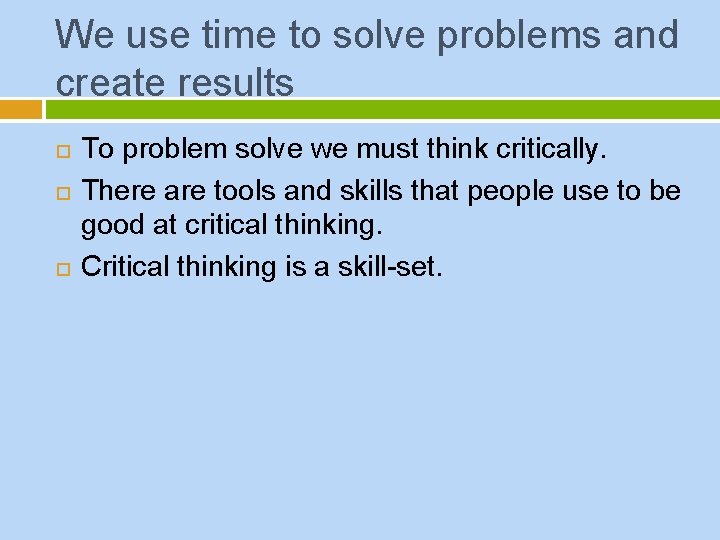 We use time to solve problems and create results

To problem solve we must think critically.

There are tools and skills that people use to be good at critical thinking.

Critical thinking is a skill-set.